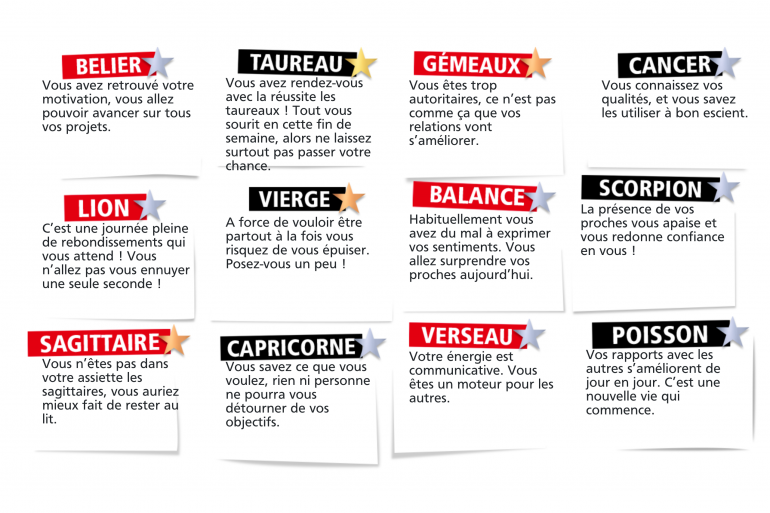 BELIER
Vous avez retrouvé votre motivation, vous allez pouvoir avancer sur tous vos projets.

TAUREAU
Vous avez rendez-vous avec la réussite les taureaux ! Tout vous sourit en cette fin de semaine, alors ne laissez surtout pas passer votre chance.

GÉMEAUX
Vous êtes trop autoritaires, ce n'est pas comme ça que vos relations vont s'améliorer.

CANCER
Vous connaissez vos qualités, et vous savez les utiliser à bon escient.

LION
C'est une journée pleine de rebondissements qui vous attend ! Vous n'allez pas vous ennuyer une seule seconde !

VIERGE
A force de vouloir être partout à la fois vous risquez de vous épuiser. Posez-vous un peu !

BALANCE
Habituellement vous avez du mal à exprimer vos sentiments. Vous allez surprendre vos proches aujourd'hui.

SCORPION
La présence de vos proches vous apaise et vous redonne confiance en vous !

SAGITTAIRE
Vous n'êtes pas dans votre assiette les sagittaires, vous auriez mieux fait de rester au lit.

CAPRICORNE
Vous savez ce que vous voulez, rien ni personne ne pourra vous détourner de vos objectifs.

VERSEAU
Votre énergie est communicative. Vous êtes un moteur pour les autres.

POISSON
Vos rapports avec les autres s'améliorent de jour en jour. C'est une nouvelle vie qui commence.